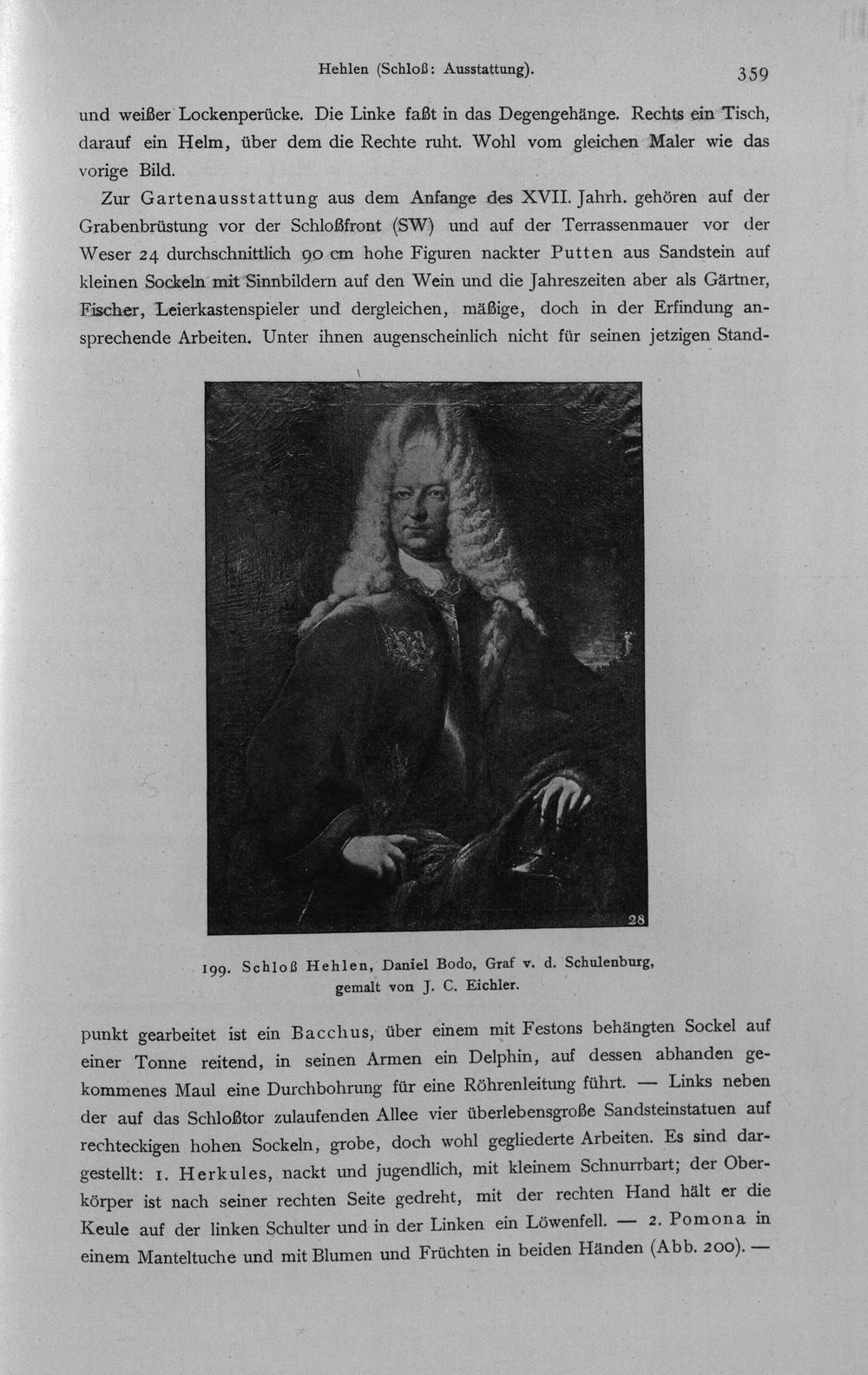 Hehlen (Schloß: Ausstattung). 359

und weißer Lockenperücke. Die Linke faßt in das Degengehänge. Rechts ein Tisch, darauf ein Helm, über dem die Rechte ruht. Wohl vom gleichen Maler wie das vorige Bild.

Zur Gartenausstattung aus dem Anfange des XVII. Jahrh. gehören auf der Grabenbrüstung vor der Schloßfront (SW) und auf der Terrassenmauer vor der Weser 24 durchschnittlich 90 cm hohe Figuren nackter Putten aus Sandstein auf kleinen Sockeln mit Sinnbildern auf den Wein und die Jahreszeiten aber als Gärtner, Fischer, Leierkastenspieler und dergleichen, mäßige, doch in der Erfindung ansprechende Arbeiten. Unter ihnen augenscheinlich nicht für seinen jetzigen Stand-

28

199. Schloß Hehlen, Daniel Bodo, Graf v. d. Schulenburg, gemalt von J. C. Eichler.

punkt gearbeitet ist ein Bacchus, über einem mit Festons behängten Sockel auf einer Tonne reitend, in seinen Armen ein Delphin, auf dessen abhanden gekommenes Maul eine Durchbohrung für eine Röhrenleitung führt. — Links neben der auf das Schloßtor zulaufenden Allee vier überlebensgroße Sandsteinstatuen auf rechteckigen hohen Sockeln, grobe, doch wohl gegliederte Arbeiten. Es sind dargestellt: 1. Herkules, nackt und jugendlich, mit kleinem Schnurrbart; der Oberkörper ist nach seiner rechten Seite gedreht, mit der rechten Hand hält er die Keule auf der linken Schulter und in der Linken ein Löwenfell. — 2. Pomona in einem Manteltuche und mit Blumen und Früchten in beiden Händen (Abb. 200). —